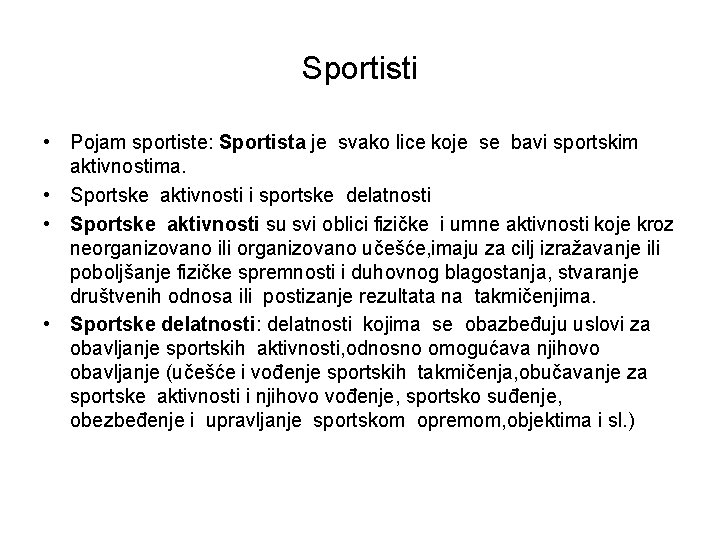 Sportisti

• Pojam sportiste: Sportista je svako lice koje se bavi sportskim aktivnostima.

• Sportske aktivnosti i sportske delatnosti

• Sportske aktivnosti su svi oblici fizičke i umne aktivnosti koje kroz neorganizovano ili organizovano učešće,imaju za cilj izražavanje ili poboljšanje fizičke spremnosti i duhovnog blagostanja, stvaranje društvenih odnosa ili postizanje rezultata na takmičenjima.

• Sportske delatnosti: delatnosti kojima se obazbeđuju uslovi za obavljanje sportskih aktivnosti,odnosno omogućava njihovo obavljanje (učešće i vođenje sportskih takmičenja,obučavanje za sportske aktivnosti i njihovo vođenje, sportsko suđenje, obezbeđenje i upravljanje sportskom opremom,objektima i sl.)